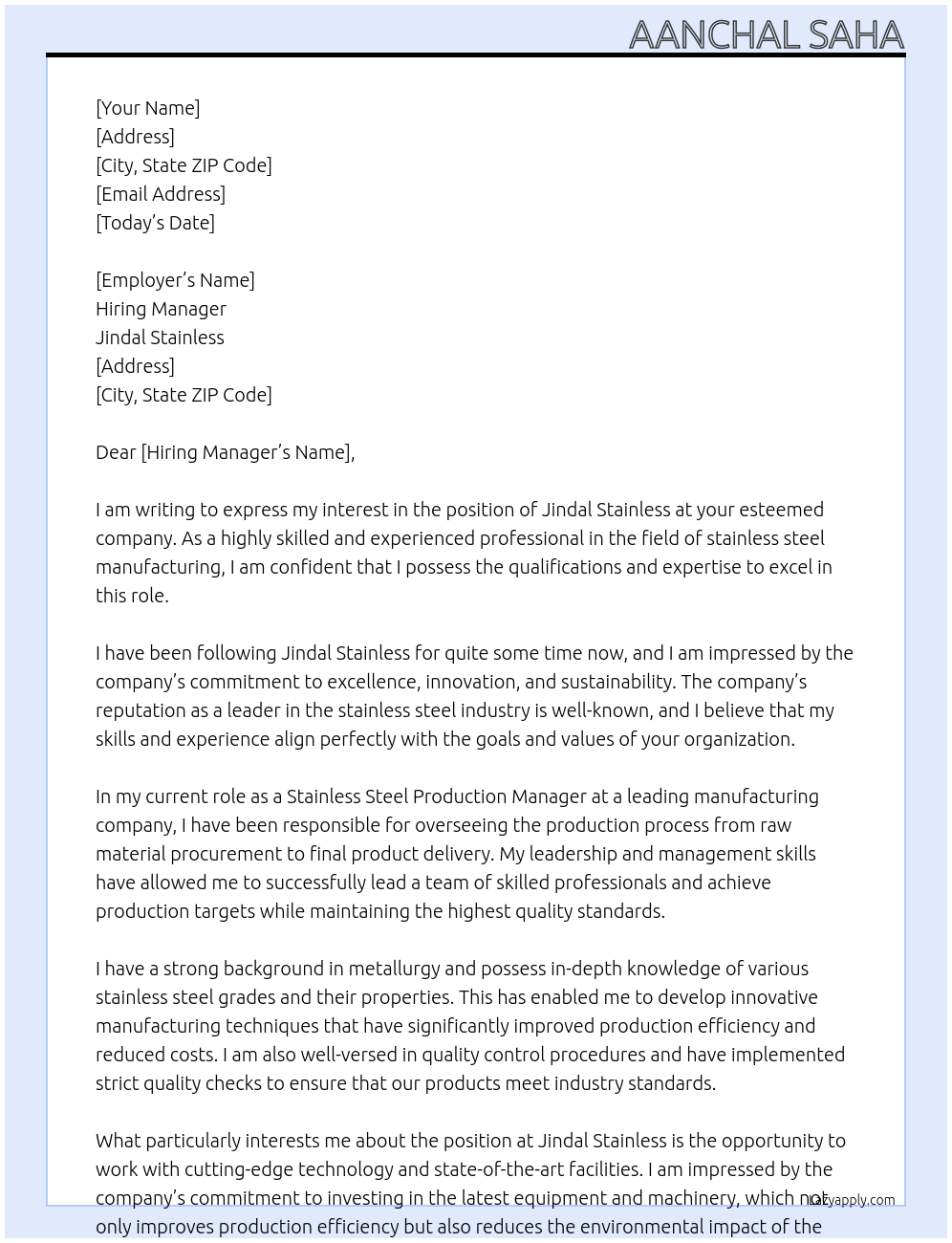 AANCHAL SAHA

[Your Name]
[Address]
[City, State ZIP Code]
[Email Address]
[Today's Date]

[Employer's Name]
Hiring Manager
Jindal Stainless
[Address]
[City, State ZIP Code]

Dear [Hiring Manager's Name],

I am writing to express my interest in the position of Jindal Stainless at your esteemed company. As a highly skilled and experienced professional in the field of stainless steel manufacturing, I am confident that I possess the qualifications and expertise to excel in this role.

I have been following Jindal Stainless for quite some time now, and I am impressed by the company's commitment to excellence, innovation, and sustainability. The company's reputation as a leader in the stainless steel industry is well-known, and I believe that my skills and experience align perfectly with the goals and values of your organization.

In my current role as a Stainless Steel Production Manager at a leading manufacturing company, I have been responsible for overseeing the production process from raw material procurement to final product delivery. My leadership and management skills have allowed me to successfully lead a team of skilled professionals and achieve production targets while maintaining the highest quality standards.

I have a strong background in metallurgy and possess in-depth knowledge of various stainless steel grades and their properties. This has enabled me to develop innovative manufacturing techniques that have significantly improved production efficiency and reduced costs. I am also well-versed in quality control procedures and have implemented strict quality checks to ensure that our products meet industry standards.

What particularly interests me about the position at Jindal Stainless is the opportunity to work with cutting-edge technology and state-of-the-art facilities. I am impressed by the company's commitment to investing in the latest equipment and machinery, which not only improves production efficiency but also reduces the environmental impact of the

Lazyapply.com